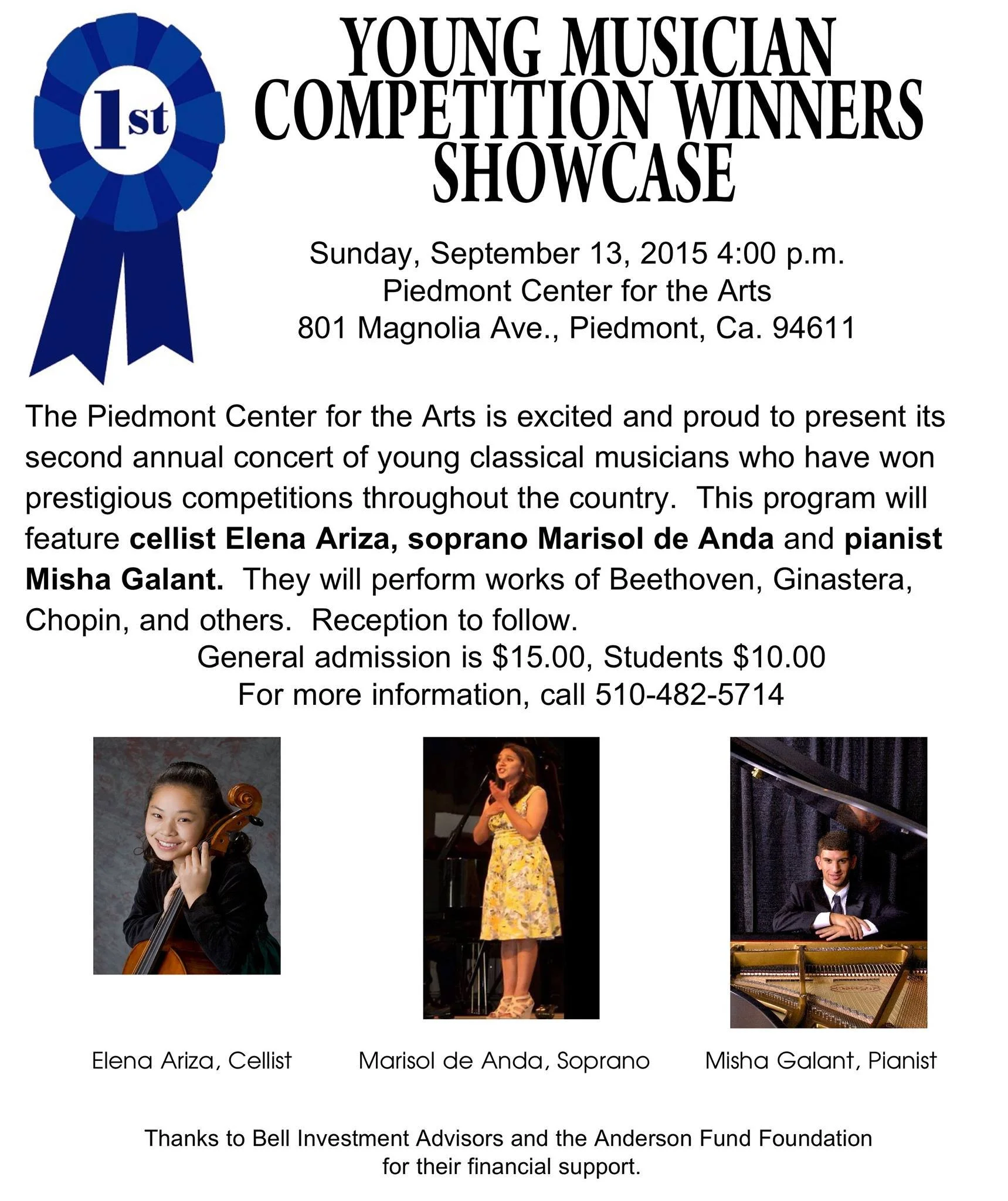 1st

YOUNG MUSICIAN
COMPETITION WINNERS
SHOWCASE

Sunday, September 13, 2015 4:00 p.m.
Piedmont Center for the Arts
801 Magnolia Ave., Piedmont, Ca. 94611

The Piedmont Center for the Arts is excited and proud to present its second annual concert of young classical musicians who have won prestigious competitions throughout the country. This program will feature cellist Elena Ariza, soprano Marisol de Anda and pianist Misha Galant. They will perform works of Beethoven, Ginastera, Chopin, and others. Reception to follow.

General admission is $15.00, Students $10.00
For more information, call 510-482-5714

Elena Ariza, Cellist

Marisol de Anda, Soprano

Misha Galant, Pianist

Thanks to Bell Investment Advisors and the Anderson Fund Foundation
for their financial support.